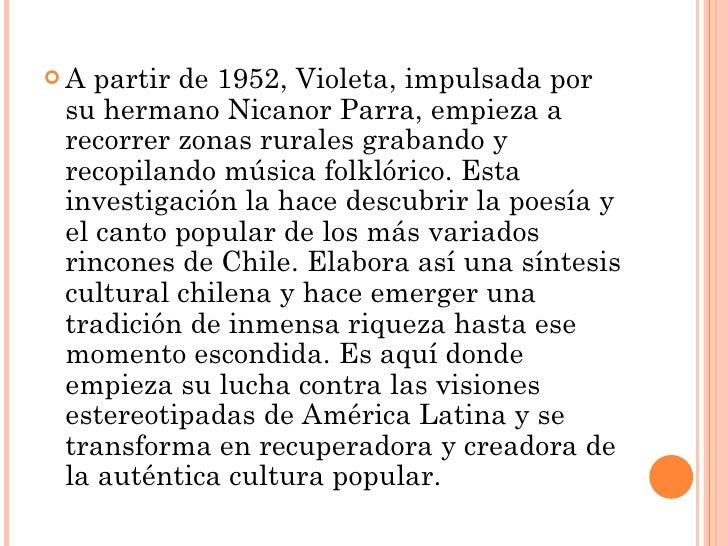 • A partir de 1952, Violeta, impulsada por su hermano Nicanor Parra, empieza a recorrer zonas rurales grabando y recopilando música folklórico. Esta investigación la hace descubrir la poesía y el canto popular de los más variados rincones de Chile. Elabora así una síntesis cultural chilena y hace emerger una tradición de inmensa riqueza hasta ese momento escondida. Es aquí donde empieza su lucha contra las visiones estereotipadas de América Latina y se transforma en recuperadora y creadora de la auténtica cultura popular.